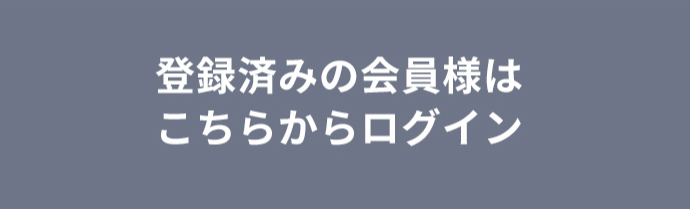 登録済みの会員様は
こちらからログイン